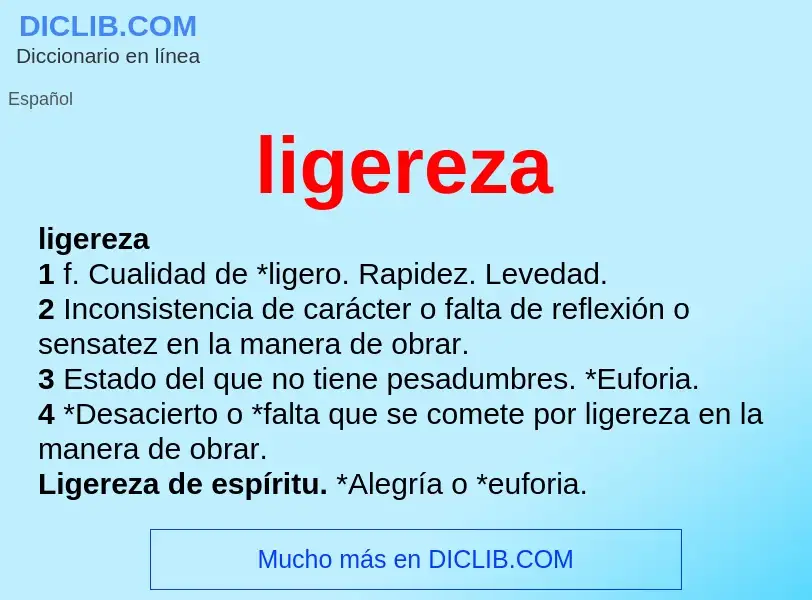 DICLIB.COM
Diccionario en línea

Español

ligereza

ligereza
1 f. Cualidad de *ligero. Rapidez. Levedad.
2 Inconsistencia de carácter o falta de reflexión o sensatez en la manera de obrar.
3 Estado del que no tiene pesadumbres. *Euforia.
4 *Desacierto o *falta que se comete por ligereza en la manera de obrar.
Ligereza de espíritu. *Alegría o *euforia.

Mucho más en DICLIB.COM